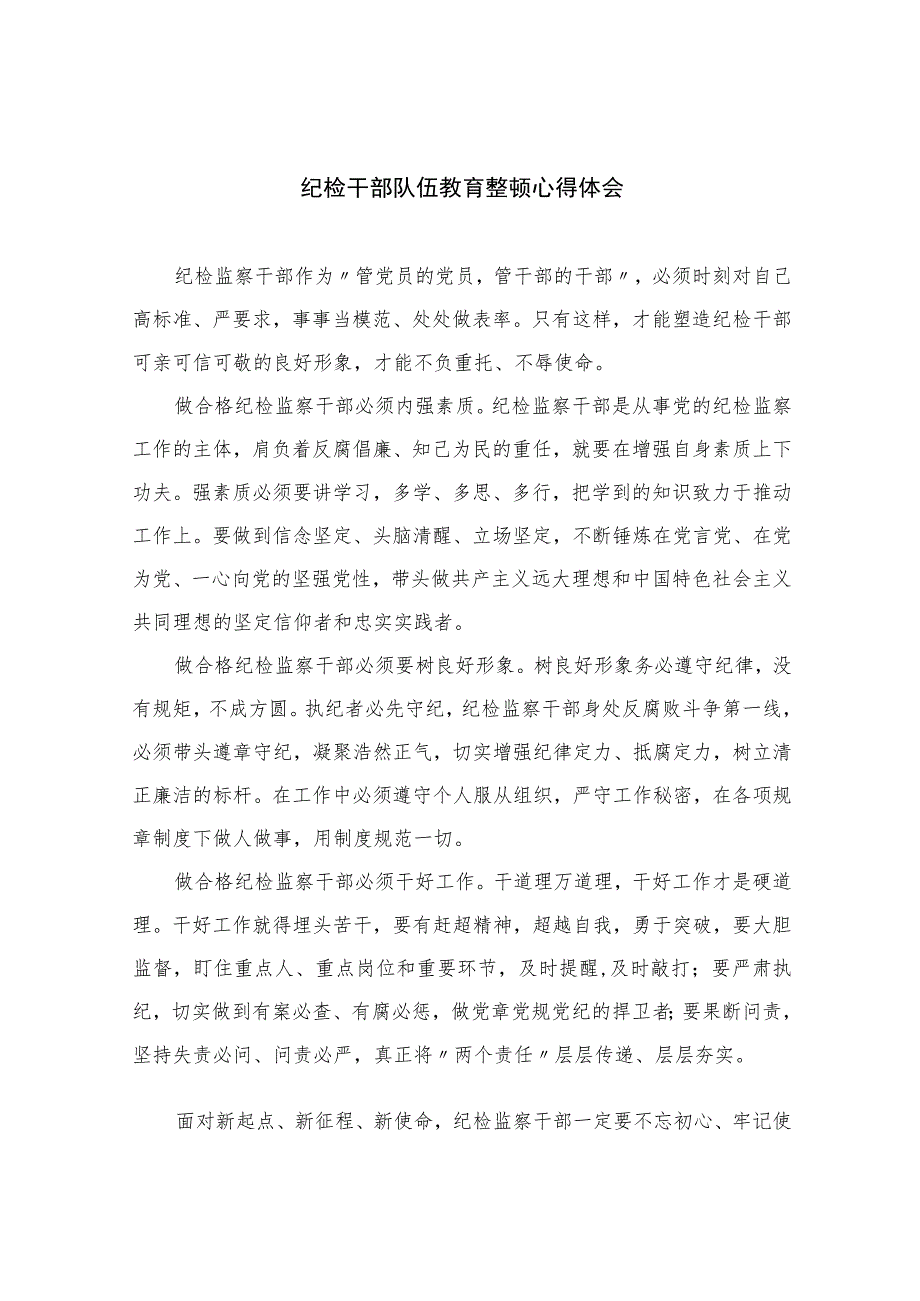 纪检干部队伍教育整顿心得体会

纪检监察干部作为〃管党员的党员，管干部的干部〃，必须时刻对自己高标准、严要求，事事当模范、处处做表率。只有这样，才能塑造纪检干部可亲可信可敬的良好形象，才能不负重托、不辱使命。

做合格纪检监察干部必须内强素质。纪检监察干部是从事党的纪检监察工作的主体，肩负着反腐倡廉、知己为民的重任，就要在增强自身素质上下功夫。强素质必须要讲学习，多学、多思、多行，把学到的知识致力于推动工作上。要做到信念坚定、头脑清醒、立场坚定，不断锤炼在党言党、在党为党、一心向党的坚强党性，带头做共产主义远大理想和中国特色社会主义共同理想的坚定信仰者和忠实实践者。

做合格纪检监察干部必须要树良好形象。树良好形象务必遵守纪律，没有规矩，不成方圆。执纪者必先守纪，纪检监察干部身处反腐败斗争第一线，必须带头遵章守纪，凝聚浩然正气，切实增强纪律定力、抵腐定力，树立清正廉洁的标杆。在工作中必须遵守个人服从组织，严守工作秘密，在各项规章制度下做人做事，用制度规范一切。

做合格纪检监察干部必须干好工作。干道理万道理，干好工作才是硬道理。干好工作就得埋头苦干，要有赶超精神，超越自我，勇于突破，要大胆监督，盯住重点人、重点岗位和重要环节，及时提醒，及时敲打；要严肃执纪，切实做到有案必查、有腐必惩，做党章党规党纪的捍卫者；要果断问责，坚持失责必问、问责必严，真正将〃两个责任〃层层传递、层层夯实。

面对新起点、新征程、新使命，纪检监察干部一定要不忘初心、牢记使